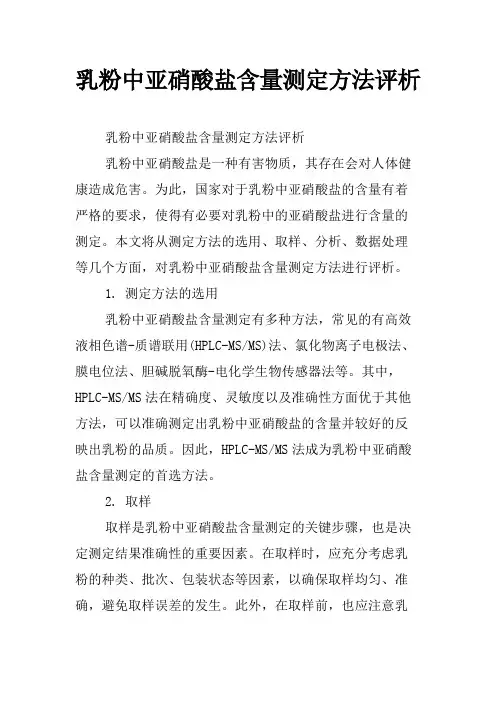 乳粉中亚硝酸盐含量测定方法评析

乳粉中亚硝酸盐含量测定方法评析

乳粉中亚硝酸盐是一种有害物质，其存在会对人体健康造成危害。为此，国家对于乳粉中亚硝酸盐的含量有着严格的要求，使得有必要对乳粉中的亚硝酸盐进行含量的测定。本文将从测定方法的选用、取样、分析、数据处理等几个方面，对乳粉中亚硝酸盐含量测定方法进行评析。

1. 测定方法的选用

乳粉中亚硝酸盐含量测定有多种方法，常见的有高效液相色谱-质谱联用(HPLC-MS/MS)法、氯化物离子电极法、膜电位法、胆碱脱氧酶-电化学生物传感器法等。其中，HPLC-MS/MS法在精确度、灵敏度以及准确性方面优于其他方法，可以准确测定出乳粉中亚硝酸盐的含量并较好的反映出乳粉的品质。因此，HPLC-MS/MS法成为乳粉中亚硝酸盐含量测定的首选方法。

2. 取样

取样是乳粉中亚硝酸盐含量测定的关键步骤，也是决定测定结果准确性的重要因素。在取样时，应充分考虑乳粉的种类、批次、包装状态等因素，以确保取样均匀、准确，避免取样误差的发生。此外，在取样前，也应注意乳